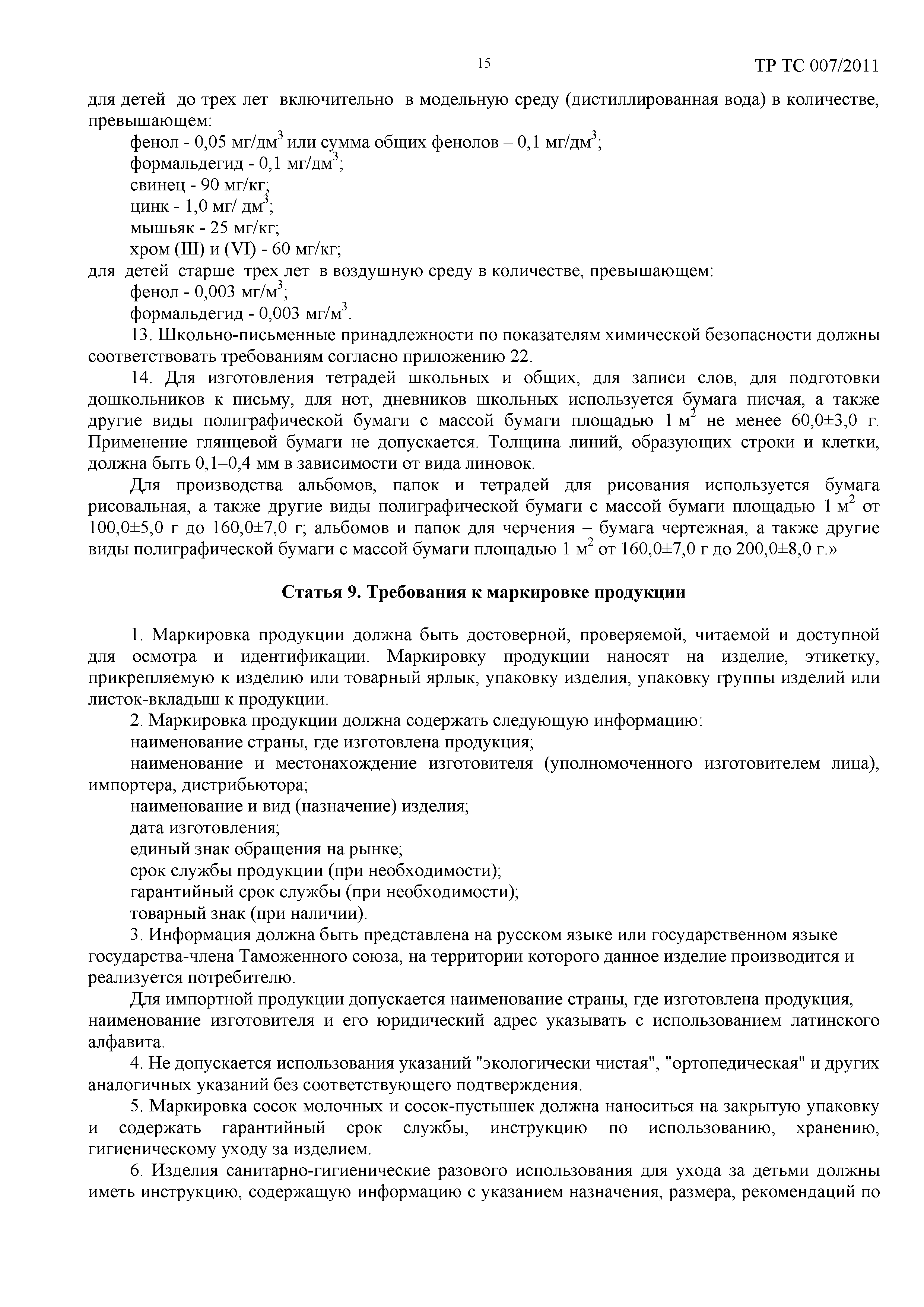 15

ТР ТС 007/2011

для детей до трех лет включительно в модельную среду (дистиллированная вода) в количестве, превышающем:

фенол - 0,05 мг/дм$^3$ или сумма общих фенолов – 0,1 мг/дм$^3$;

формальдегид - 0,1 мг/дм$^3$;

свинец - 90 мг/кг;

цинк - 1,0 мг/ дм$^3$;

мышьяк - 25 мг/кг;

хром (III) и (VI) - 60 мг/кг;

для детей старше трех лет в воздушную среду в количестве, превышающем:

фенол - 0,003 мг/м$^3$;

формальдегид - 0,003 мг/м$^3$.

13. Школьно-письменные принадлежности по показателям химической безопасности должны соответствовать требованиям согласно приложению 22.

14. Для изготовления тетрадей школьных и общих, для записи слов, для подготовки дошкольников к письму, для нот, дневников школьных используется бумага писчая, а также другие виды полиграфической бумаги с массой бумаги площадью 1 м$^2$ не менее 60,0±3,0 г. Применение глянцевой бумаги не допускается. Толщина линий, образующих строки и клетки, должна быть 0,1–0,4 мм в зависимости от вида линовок.

Для производства альбомов, папок и тетрадей для рисования используется бумага рисовальная, а также другие виды полиграфической бумаги с массой бумаги площадью 1 м$^2$ от 100,0±5,0 г до 160,0±7,0 г; альбомов и папок для черчения – бумага чертежная, а также другие виды полиграфической бумаги с массой бумаги площадью 1 м$^2$ от 160,0±7,0 г до 200,0±8,0 г.»

Статья 9. Требования к маркировке продукции

1. Маркировка продукции должна быть достоверной, проверяемой, читаемой и доступной для осмотра и идентификации. Маркировку продукции наносят на изделие, этикетку, прикрепляемую к изделию или товарный ярлык, упаковку изделия, упаковку группы изделий или листок-вкладыш к продукции.

2. Маркировка продукции должна содержать следующую информацию:

наименование страны, где изготовлена продукция;

наименование и местонахождение изготовителя (уполномоченного изготовителем лица), импортера, дистрибьютора;

наименование и вид (назначение) изделия;

дата изготовления;

единый знак обращения на рынке;

срок службы продукции (при необходимости);

гарантийный срок службы (при необходимости);

товарный знак (при наличии).

3. Информация должна быть представлена на русском языке или государственном языке государства-члена Таможенного союза, на территории которого данное изделие производится и реализуется потребителю.

Для импортной продукции допускается наименование страны, где изготовлена продукция, наименование изготовителя и его юридический адрес указывать с использованием латинского алфавита.

4. Не допускается использования указаний "экологически чистая", "ортопедическая" и других аналогичных указаний без соответствующего подтверждения.

5. Маркировка сосок молочных и сосок-пустышек должна наноситься на закрытую упаковку и содержать гарантийный срок службы, инструкцию по использованию, хранению, гигиеническому уходу за изделием.

6. Изделия санитарно-гигиенические разового использования для ухода за детьми должны иметь инструкцию, содержащую информацию с указанием назначения, размера, рекомендаций по